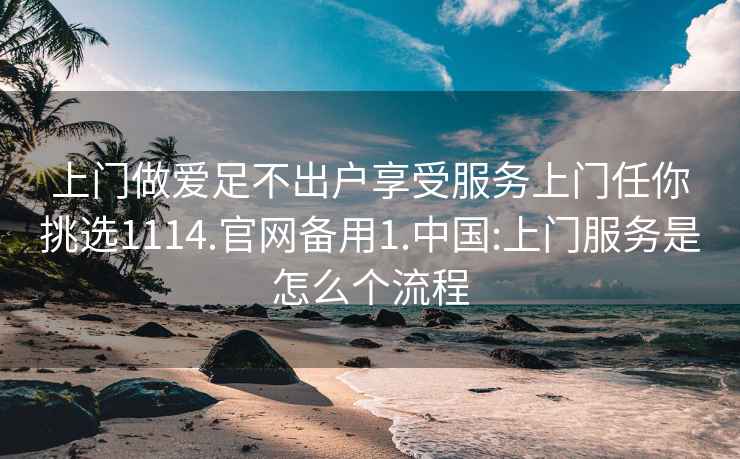 上门做爱足不出户享受服务上门任你挑选1114.官网备用1.中国:上门服务是怎么个流程